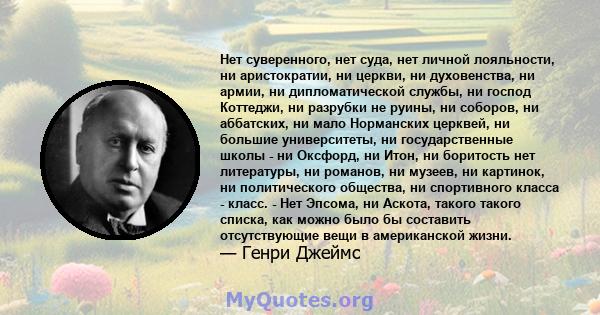 Нет суверенного, нет суда, нет личной лояльности, ни аристократии, ни церкви, ни духовенства, ни армии, ни дипломатической службы, ни господ Коттеджи, ни разрубки не руины, ни соборов, ни аббатских, ни мало Норманских церквей, ни большие университеты, ни государственные школы - ни Оксфорд, ни Итон, ни боритость нет литературы, ни романов, ни музеев, ни картинок, ни политического общества, ни спортивного класса - класс. - Нет Эпсома, ни Аскота, такого такого списка, как можно было бы составить отсутствующие вещи в американской жизни.
— Генри Джеймс

MyQuotes.org